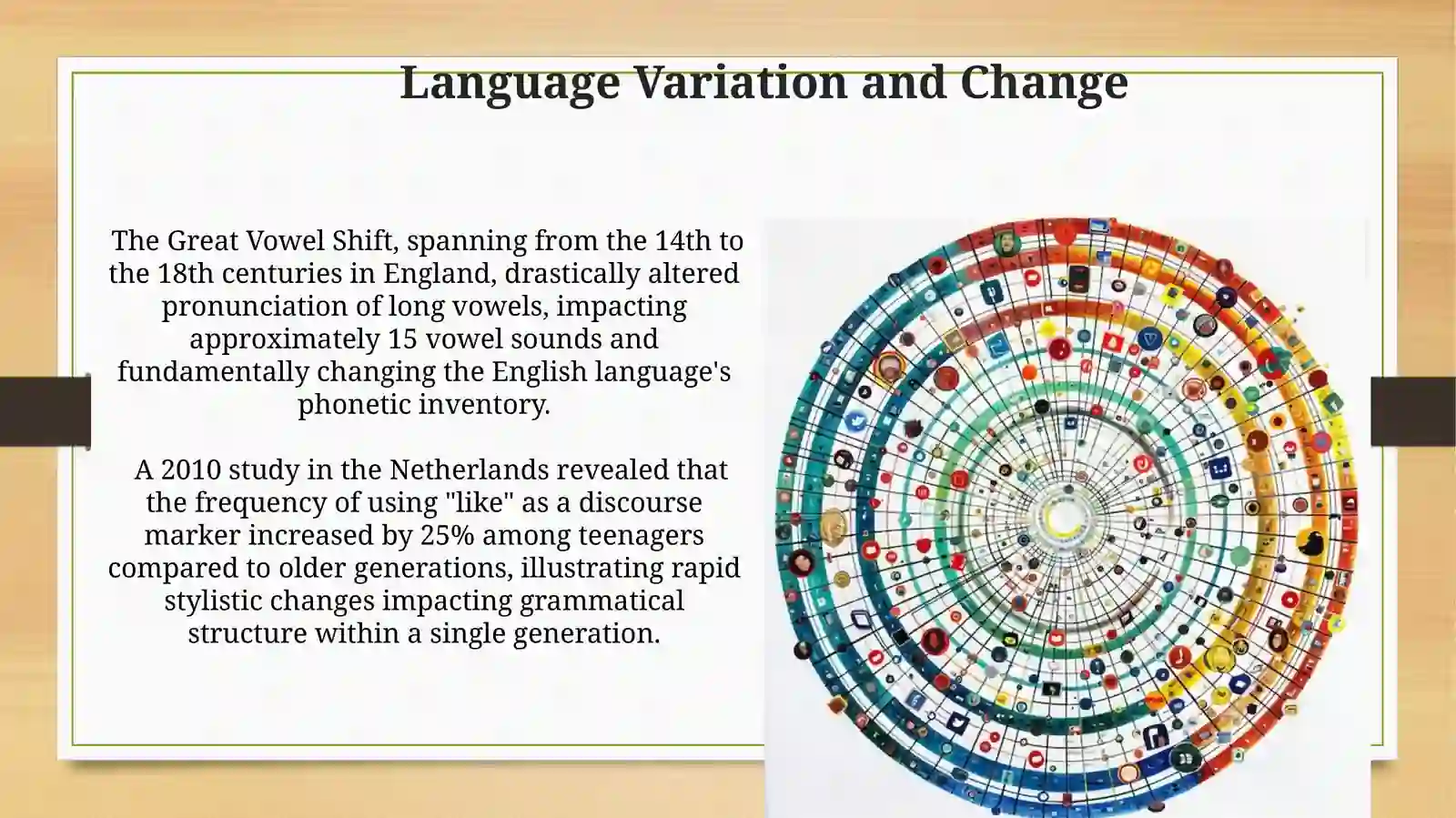 Language Variation and Change

The Great Vowel Shift, spanning from the 14th to the 18th centuries in England, drastically altered pronunciation of long vowels, impacting approximately 15 vowel sounds and fundamentally changing the English language's phonetic inventory.

A 2010 study in the Netherlands revealed that the frequency of using "like" as a discourse marker increased by 25% among teenagers compared to older generations, illustrating rapid stylistic changes impacting grammatical structure within a single generation.